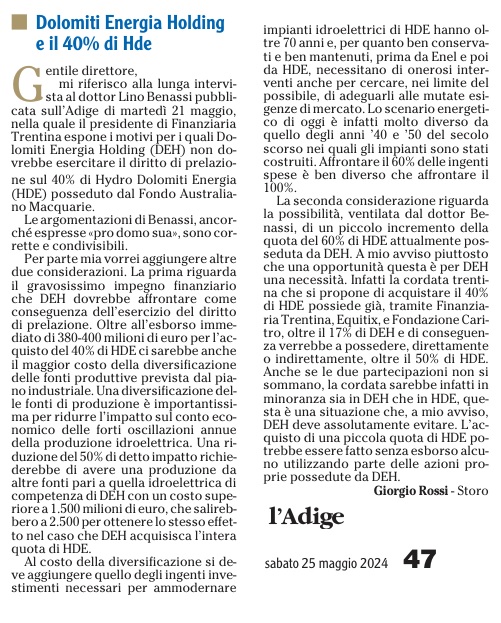 Dolomiti Energia Holding e il 40% di Hde

Gentile direttore,
mi riferisco alla lunga intervista al dottor Lino Benassi pubblicata sull'Adige di martedì 21 maggio, nella quale il presidente di Finanziaria Trentina espone i motivi per i quali Dolomiti Energia Holding (DEH) non dovrebbe esercitare il diritto di prelazione sul 40% di Hydro Dolomiti Energia (HDE) posseduto dal Fondo Australiano Macquarie.

Le argomentazioni di Benassi, ancorché espresse «pro domo sua», sono corrette e condivisibili.

Per parte mia vorrei aggiungere altre due considerazioni. La prima riguarda il gravosissimo impegno finanziario che DEH dovrebbe affrontare come conseguenza dell'esercizio del diritto di prelazione. Oltre all'esborso immediato di 380-400 milioni di euro per l'acquisto del 40% di HDE ci sarebbe anche il maggior costo della diversificazione delle fonti produttive prevista dal piano industriale. Una diversificazione delle fonti di produzione è importantissima per ridurre l'impatto sul conto economico delle forti oscillazioni annue della produzione idroelettrica. Una riduzione del 50% di detto impatto richiederebbe di avere una produzione da altre fonti pari a quella idroelettrica di competenza di DEH con un costo superiore a 1.500 milioni di euro, che salirebbero a 2.500 per ottenere lo stesso effetto nel caso che DEH acquisisca l'intera quota di HDE.

Al costo della diversificazione si deve aggiungere quello degli ingenti investimenti necessari per ammodernare impianti idroelettrici di HDE hanno oltre 70 anni e, per quanto ben conservati e ben mantenuti, prima da Enel e poi da HDE, necessitano di onerosi interventi anche per cercare, nei limite del possibile, di adeguarli alle mutate esigenze di mercato. Lo scenario energetico di oggi è infatti molto diverso da quello degli anni '40 e '50 del secolo scorso nei quali gli impianti sono stati costruiti. Affrontare il 60% delle ingenti spese è ben diverso che affrontare il 100%.

La seconda considerazione riguarda la possibilità, ventilata dal dottor Benassi, di un piccolo incremento della quota del 60% di HDE attualmente posseduta da DEH. A mio avviso piuttosto che una opportunità questa è per DEH una necessità. Infatti la cordata trentina che si propone di acquistare il 40% di HDE possiede già, tramite Finanziaria Trentina, Equitix, e Fondazione Caritro, oltre il 17% di DEH e di conseguenza verrebbe a possedere, direttamente o indirettamente, oltre il 50% di HDE. Anche se le due partecipazioni non si sommano, la cordata sarebbe infatti in minoranza sia in DEH che in HDE, questa è una situazione che, a mio avviso, DEH deve assolutamente evitare. L'acquisto di una piccola quota di HDE potrebbe essere fatto senza esborso alcuno utilizzando parte delle azioni proprie possedute da DEH.

Giorgio Rossi - Storo

l'Adige

sabato 25 maggio 2024 47